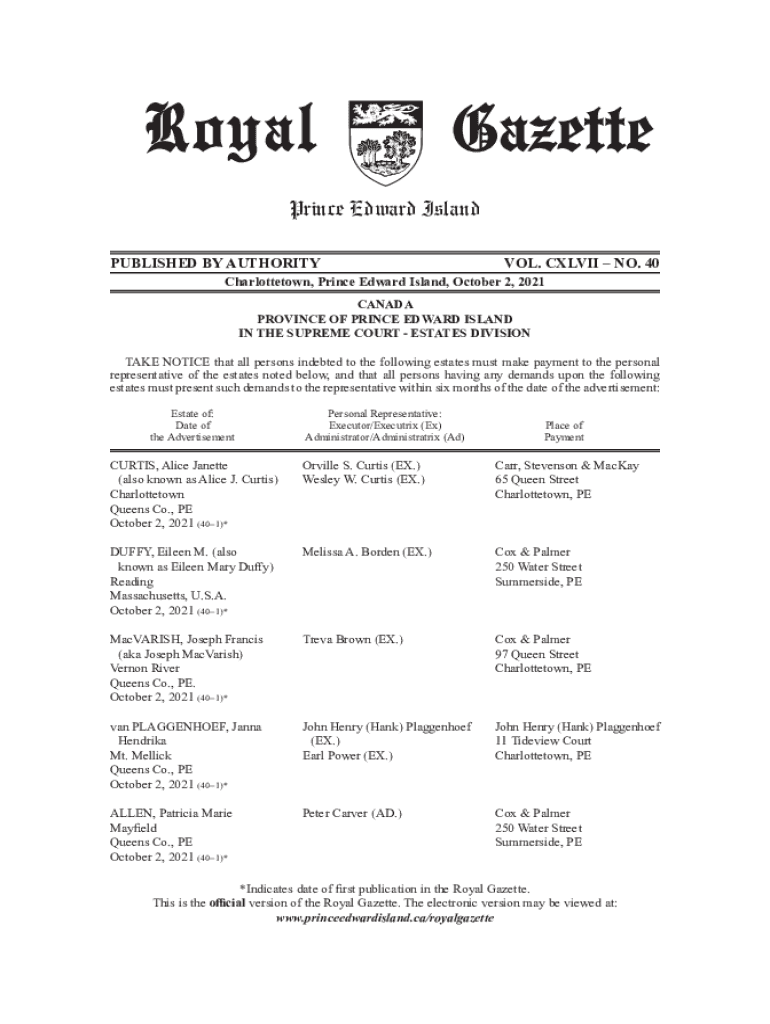 Royal Gazette

Prince Edward Island

PUBLISHED BY AUTHORITY

VOL. CXLVII – NO. 40

Charlottetown, Prince Edward Island, October 2, 2021

CANADA
PROVINCE OF PRINCE EDWARD ISLAND
IN THE SUPREME COURT - ESTATES DIVISION

TAKE NOTICE that all persons indebted to the following estates must make payment to the personal representative of the estates noted below, and that all persons having any demands upon the following estates must present such demands to the representative within six months of the date of the advertisement:

| Estate of: Date of the Advertisement | Personal Representative: Executor/Executrix (Ex) Administrator/Administratrix (Ad) | Place of Payment |
|---|---|---|
| CURTIS, Alice Janette (also known as Alice J. Curtis) Charlottetown Queens Co., PE October 2, 2021 (40–1)* | Orville S. Curtis (EX.) Wesley W. Curtis (EX.) | Carr, Stevenson & MacKay 65 Queen Street Charlottetown, PE |
| DUFFY, Eileen M. (also known as Eileen Mary Duffy) Reading Massachusetts, U.S.A. October 2, 2021 (40–1)* | Melissa A. Borden (EX.) | Cox & Palmer 250 Water Street Summerside, PE |
| MacVARISH, Joseph Francis (aka Joseph MacVarish) Vernon River Queens Co., PE. October 2, 2021 (40–1)* | Treva Brown (EX.) | Cox & Palmer 97 Queen Street Charlottetown, PE |
| van PLAGGENHOEF, Janna Hendrika Mt. Mellick Queens Co., PE October 2, 2021 (40–1)* | John Henry (Hank) Plaggenhoef (EX.) Earl Power (EX.) | John Henry (Hank) Plaggenhoef 11 Tideview Court Charlottetown, PE |
| ALLEN, Patricia Marie Mayfield Queens Co., PE October 2, 2021 (40–1)* | Peter Carver (AD.) | Cox & Palmer 250 Water Street Summerside, PE |

*Indicates date of first publication in the Royal Gazette.
This is the official version of the Royal Gazette. The electronic version may be viewed at:
www.princeedwardisland.ca/royalgazette